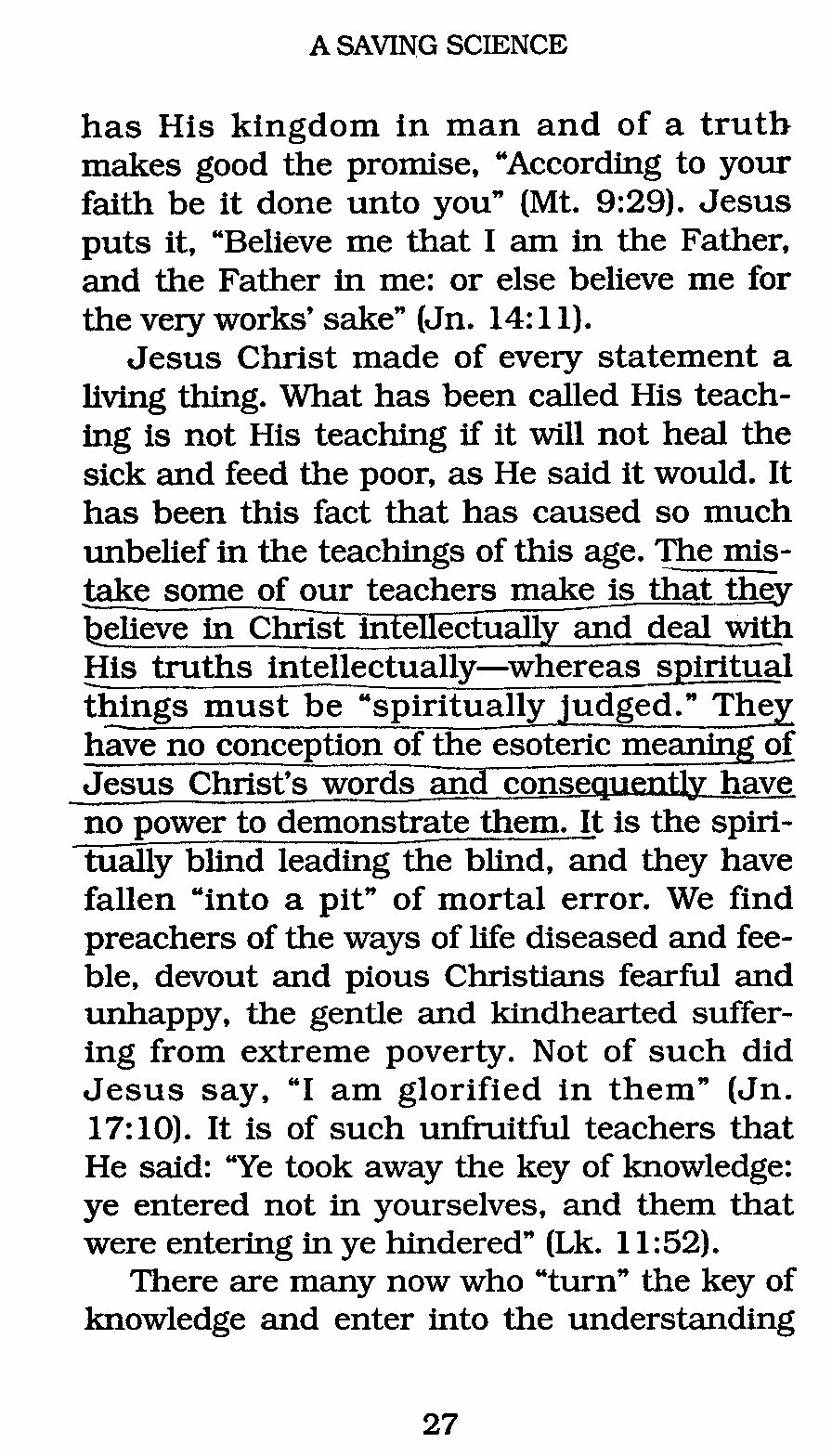 A SAVING SCIENCE

has His kingdom in man and of a truth makes good the promise, "According to your faith be it done unto you" (Mt. 9:29). Jesus puts it, "Believe me that I am in the Father, and the Father in me: or else believe me for the very works' sake" (Jn. 14:11).

Jesus Christ made of every statement a living thing. What has been called His teaching is not His teaching if it will not heal the sick and feed the poor, as He said it would. It has been this fact that has caused so much unbelief in the teachings of this age. The mistake some of our teachers make is that they believe in Christ intellectually and deal with His truths intellectually—whereas spiritual things must be "spiritually judged." They have no conception of the esoteric meaning of Jesus Christ's words and consequently have no power to demonstrate them. It is the spiritually blind leading the blind, and they have fallen "into a pit" of mortal error. We find preachers of the ways of life diseased and feeble, devout and pious Christians fearful and unhappy, the gentle and kindhearted suffering from extreme poverty. Not of such did Jesus say, "I am glorified in them" (Jn. 17:10). It is of such unfruitful teachers that He said: "Ye took away the key of knowledge: ye entered not in yourselves, and them that were entering in ye hindered" (Lk. 11:52).

There are many now who "turn" the key of knowledge and enter into the understanding

27